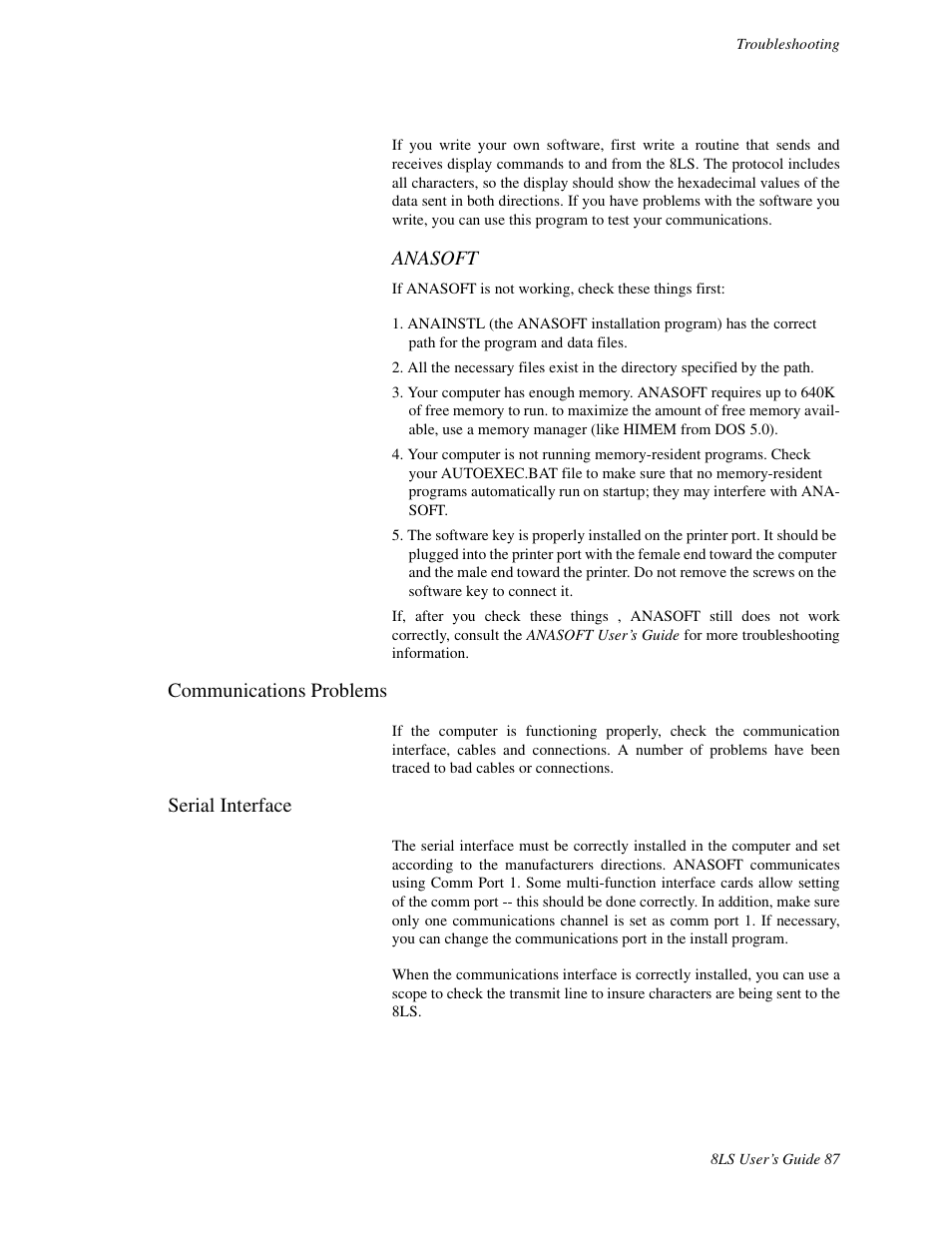 Troubleshooting

If you write your own software, first write a routine that sends and receives display commands to and from the 8LS. The protocol includes all characters, so the display should show the hexadecimal values of the data sent in both directions. If you have problems with the software you write, you can use this program to test your communications.

ANASOFT

If ANASOFT is not working, check these things first:

1. ANAINSTL (the ANASOFT installation program) has the correct path for the program and data files.
2. All the necessary files exist in the directory specified by the path.
3. Your computer has enough memory. ANASOFT requires up to 640K of free memory to run. to maximize the amount of free memory available, use a memory manager (like HIMEM from DOS 5.0).
4. Your computer is not running memory-resident programs. Check your AUTOEXEC.BAT file to make sure that no memory-resident programs automatically run on startup; they may interfere with ANASOFT.
5. The software key is properly installed on the printer port. It should be plugged into the printer port with the female end toward the computer and the male end toward the printer. Do not remove the screws on the software key to connect it.

If, after you check these things , ANASOFT still does not work correctly, consult the ANASOFT User's Guide for more troubleshooting information.

Communications Problems

If the computer is functioning properly, check the communication interface, cables and connections. A number of problems have been traced to bad cables or connections.

Serial Interface

The serial interface must be correctly installed in the computer and set according to the manufacturers directions. ANASOFT communicates using Comm Port 1. Some multi-function interface cards allow setting of the comm port -- this should be done correctly. In addition, make sure only one communications channel is set as comm port 1. If necessary, you can change the communications port in the install program.

When the communications interface is correctly installed, you can use a scope to check the transmit line to insure characters are being sent to the 8LS.

8LS User's Guide 87